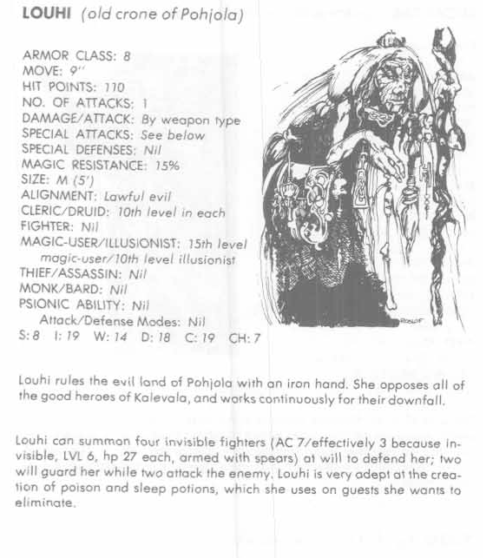 LOUHI (old crone of Pohjola)

ARMOR CLASS: 8
MOVE: 9"
HIT POINTS: 110
NO. OF ATTACKS: 1
DAMAGE/ATTACK: By weapon type
SPECIAL ATTACKS: See below
SPECIAL DEFENSES: Nil
MAGIC RESISTANCE: 15%
SIZE: M (5')
ALIGNMENT: Lawful evil
CLERIC/DRUID: 10th level in each
FIGHTER: Nil
MAGIC-USER/ILLUSIONIST: 15th level magic-user/10th level illusionist
THIEF/ASSASSIN: Nil
MONK/BARD: Nil
PSIONIC ABILITY: Nil
Attack/Defense Modes: Nil
S: 8 I: 19 W: 14 D: 18 C: 19 CH: 7

Louhi rules the evil land of Pohjola with an iron hand. She opposes all of the good heroes of Kalevala, and works continuously for their downfall.

Louhi can summon four invisible fighters (AC 7/effectively 3 because invisible, LVL 6, hp 27 each, armed with spears) at will to defend her; two will guard her while two attack the enemy. Louhi is very adept at the creation of poison and sleep potions, which she uses on guests she wants to eliminate.